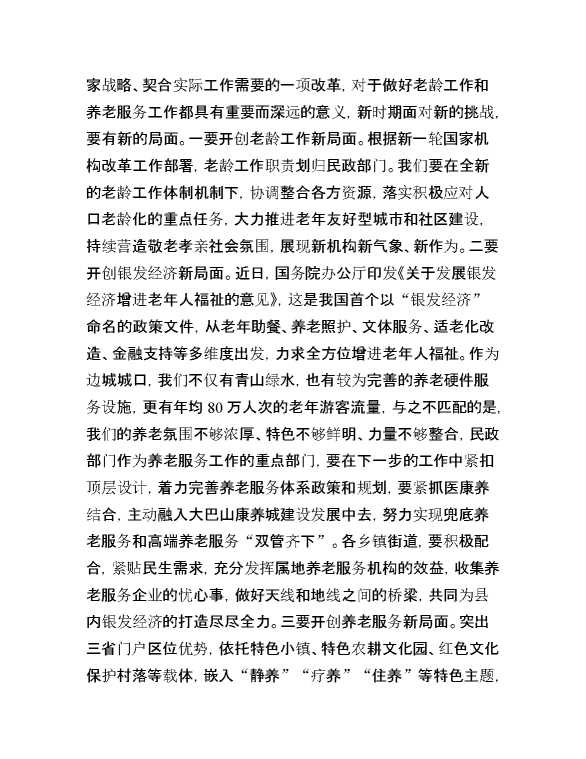 家战略、契合实际工作需要的一项改革，对于做好老龄工作和养老服务工作都具有重要而深远的意义，新时期面对新的挑战，要有新的局面。一要开创老龄工作新局面。根据新一轮国家机构改革工作部署，老龄工作职责划归民政部门。我们要在全新的老龄工作体制机制下，协调整合各方资源，落实积极应对人口老龄化的重点任务，大力推进老年友好型城市和社区建设，持续营造敬老孝亲社会氛围，展现新机构新气象、新作为。二要开创银发经济新局面。近日，国务院办公厅印发《关于发展银发经济增进老年人福祉的意见》，这是我国首个以“银发经济”命名的政策文件，从老年助餐、养老照护、文体服务、适老化改造、金融支持等多维度出发，力求全方位增进老年人福祉。作为边城城口，我们不仅有青山绿水，也有较为完善的养老硬件服务设施，更有年均 80 万人次的老年游客流量，与之不匹配的是，我们的养老氛围不够浓厚、特色不够鲜明、力量不够整合，民政部门作为养老服务工作的重点部门，要在下一步的工作中紧扣顶层设计，着力完善养老服务体系政策和规划，要紧抓医康养结合，主动融入大巴山康养城建设发展中去，努力实现兜底养老服务和高端养老服务“双管齐下”。各乡镇街道，要积极配合，紧贴民生需求，充分发挥属地养老服务机构的效益，收集养老服务企业的忧心事，做好天线和地线之间的桥梁，共同为县内银发经济的打造尽尽全力。三要开创养老服务新局面。突出三省门户区位优势，依托特色小镇、特色农耕文化园、红色文化保护村落等载体，嵌入“静养”“疗养”“住养”等特色主题，